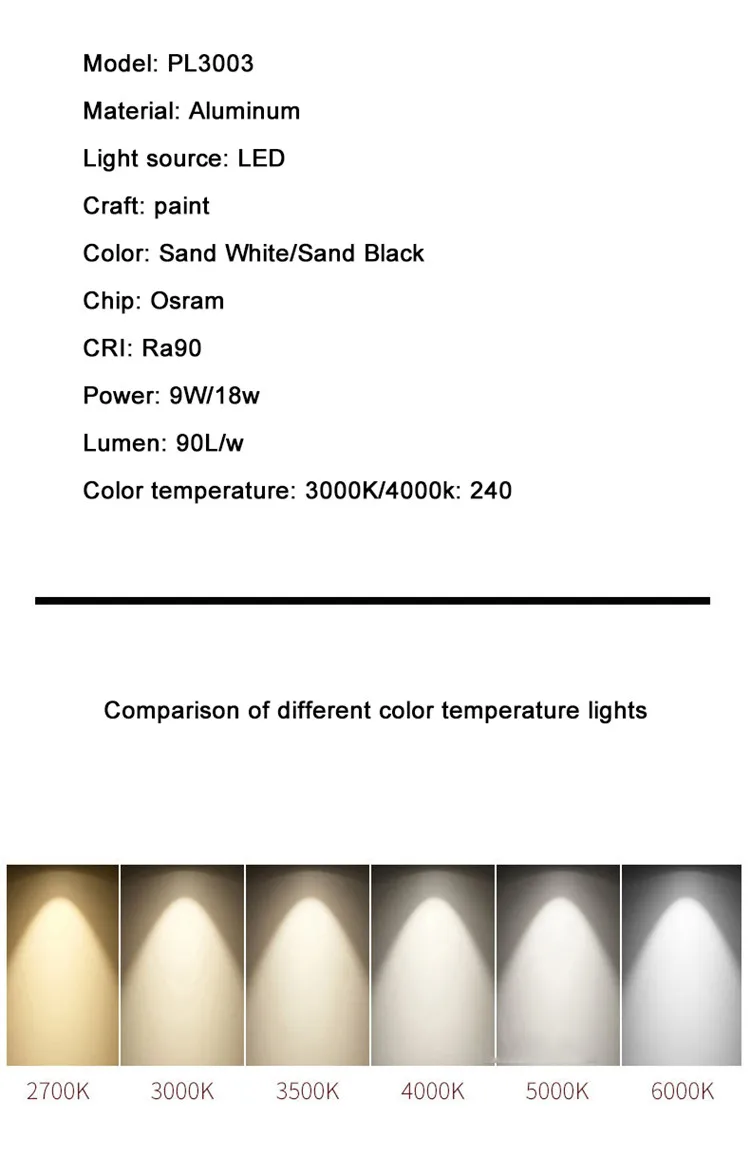 Model: PL3003

Material: Aluminum

Light source: LED

Craft: paint

Color: Sand White/Sand Black

Chip: Osram

CRI: Ra90

Power: 9W/18w

Lumen: 90L/w

Color temperature: 3000K/4000k: 240

Comparison of different color temperature lights

2700K 3000K 3500K 4000K 5000K 6000K